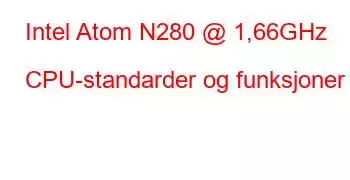 Intel Atom N280 @ 1,66GHz

CPU-standarder og funksjoner